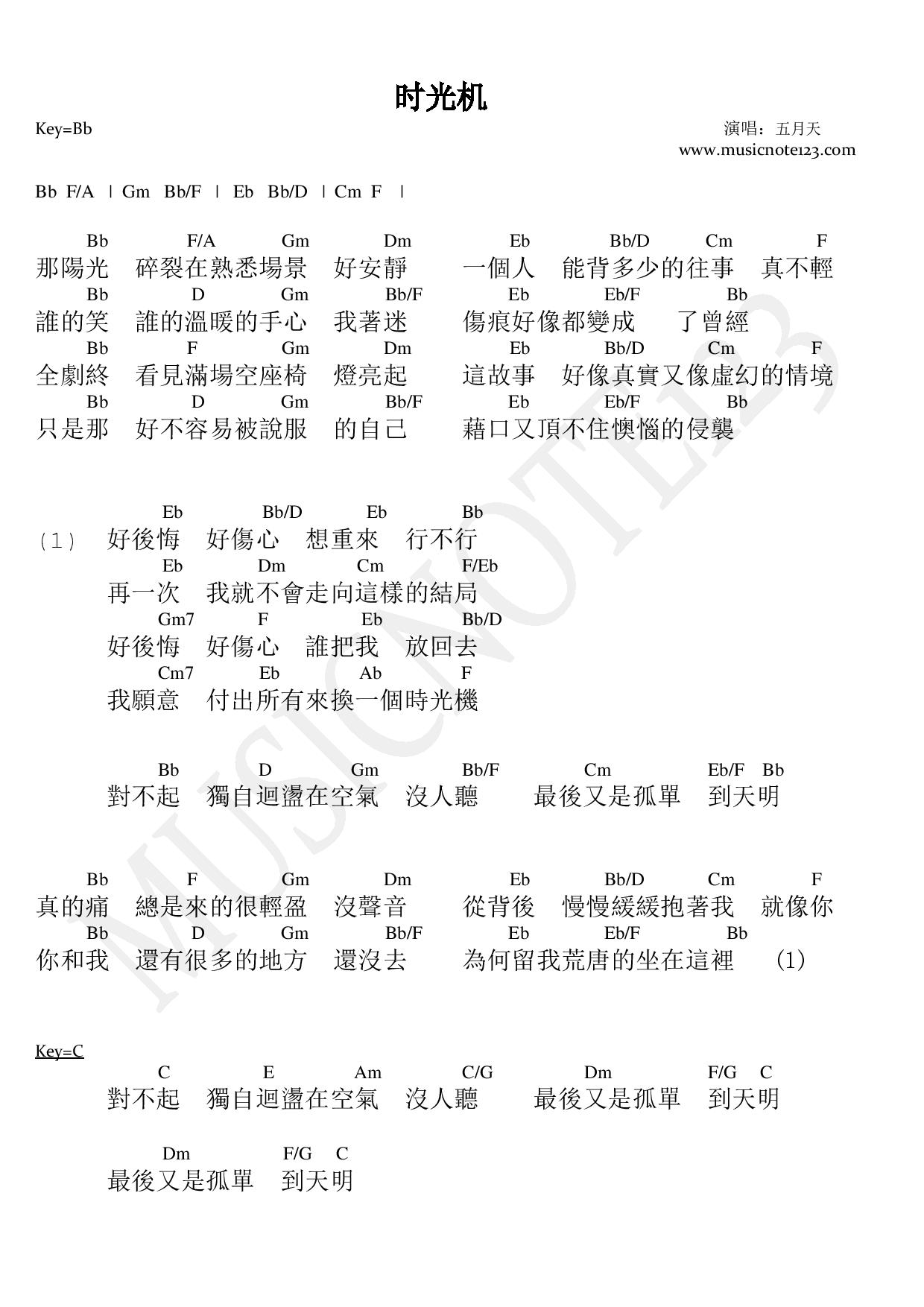 时光机

Key=Bb

演唱：五月天
www.musicnote123.com

Bb F/A | Gm Bb/F | Eb Bb/D | Cm F |

Bb F/A Gm Dm Eb Bb/D Cm F
那陽光 碎裂在熟悉場景 好安靜 一個人 能背多少的往事 真不輕
Bb D Gm Bb/F Eb Eb/F Bb
誰的笑 誰的溫暖的手心 我著迷 傷痕好像都變成 了曾經
Bb F Gm Dm Eb Bb/D Cm F
全劇終 看見滿場空座椅 燈亮起 這故事 好像真實又像虛幻的情境
Bb D Gm Bb/F Eb Eb/F Bb
只是那 好不容易被說服 的自己 藉口又頂不住懊惱的侵襲

Eb Bb/D Eb Bb
(1) 好後悔 好傷心 想重來 行不行
Eb Dm Cm F/Eb
再一次 我就不會走向這樣的結局
Gm7 F Eb Bb/D
好後悔 好傷心 誰把我 放回去
Cm7 Eb Ab F
我願意 付出所有來換一個時光機

Bb D Gm Bb/F Cm Eb/F Bb
對不起 獨自迴盪在空氣 沒人聽 最後又是孤單 到天明

Bb F Gm Dm Eb Bb/D Cm F
真的痛 總是來的很輕盈 沒聲音 從背後 慢慢緩緩抱著我 就像你
Bb D Gm Bb/F Eb Eb/F Bb
你和我 還有很多的地方 還沒去 為何留我荒唐的坐在這裡 (1)

Key=C
C E Am C/G Dm F/G C
對不起 獨自迴盪在空氣 沒人聽 最後又是孤單 到天明

Dm F/G C
最後又是孤單 到天明

MUSICNOTE123